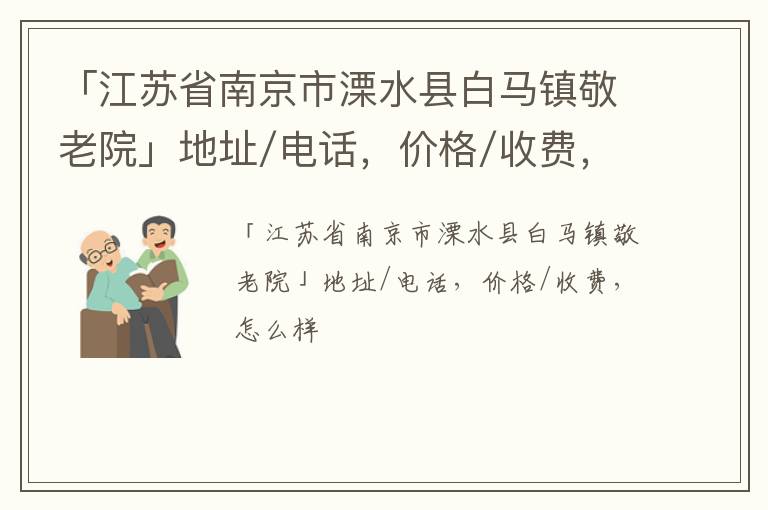 「江苏省南京市溧水县白马镇敬老院」地址/电话，价格/收费，

「江苏省南京市溧水县白马镇敬老院」地址/电话，价格/收费，怎么样